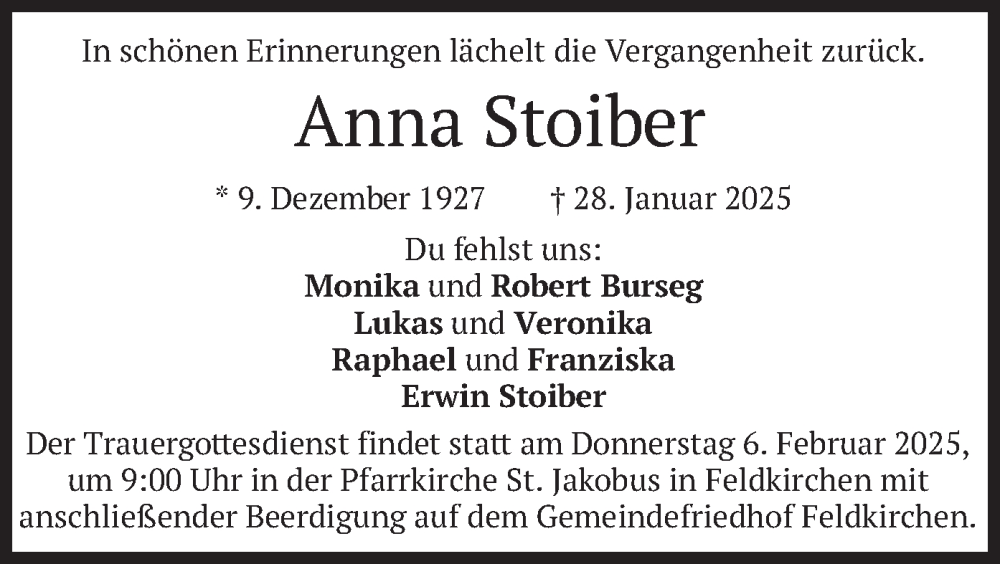 In schönen Erinnerungen lächelt die Vergangenheit zurück.

Anna Stoiber

* 9. Dezember 1927 † 28. Januar 2025

Du fehlst uns:
Monika und Robert Burseg
Lukas und Veronika
Raphael und Franziska
Erwin Stoiber

Der Trauergottesdienst findet statt am Donnerstag 6. Februar 2025, um 9:00 Uhr in der Pfarrkirche St. Jakobus in Feldkirchen mit anschließender Beerdigung auf dem Gemeindefriedhof Feldkirchen.